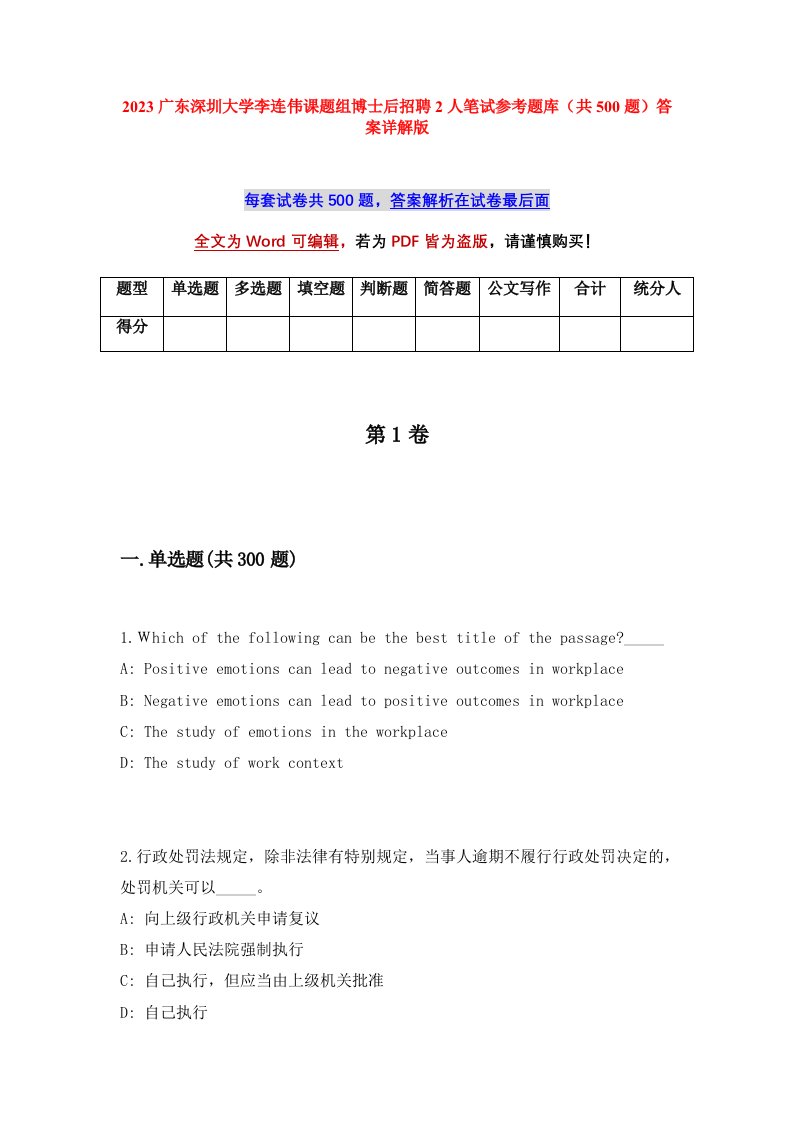 2023 广东深圳大学李连伟课题组博士后招聘 2 人笔试参考题库（共 500 题）答案详解版

每套试卷共 500 题，答案解析在试卷最后面

全文为 Word 可编辑，若为 PDF 皆为盗版，请谨慎购买！

| 题型 | 单选题 | 多选题 | 填空题 | 判断题 | 简答题 | 公文写作 | 合计 | 统分人 |
|---|---|---|---|---|---|---|---|---|
| 得分 | | | | | | | | |

第 1 卷

一.单选题(共 300 题)

1.Which of the following can be the best title of the passage?_____

A: Positive emotions can lead to negative outcomes in workplace

B: Negative emotions can lead to positive outcomes in workplace

C: The study of emotions in the workplace

D: The study of work context

2.行政处罚法规定，除非法律有特别规定，当事人逾期不履行行政处罚决定的，处罚机关可以_____。

A: 向上级行政机关申请复议

B: 申请人民法院强制执行

C: 自己执行，但应当由上级机关批准

D: 自己执行